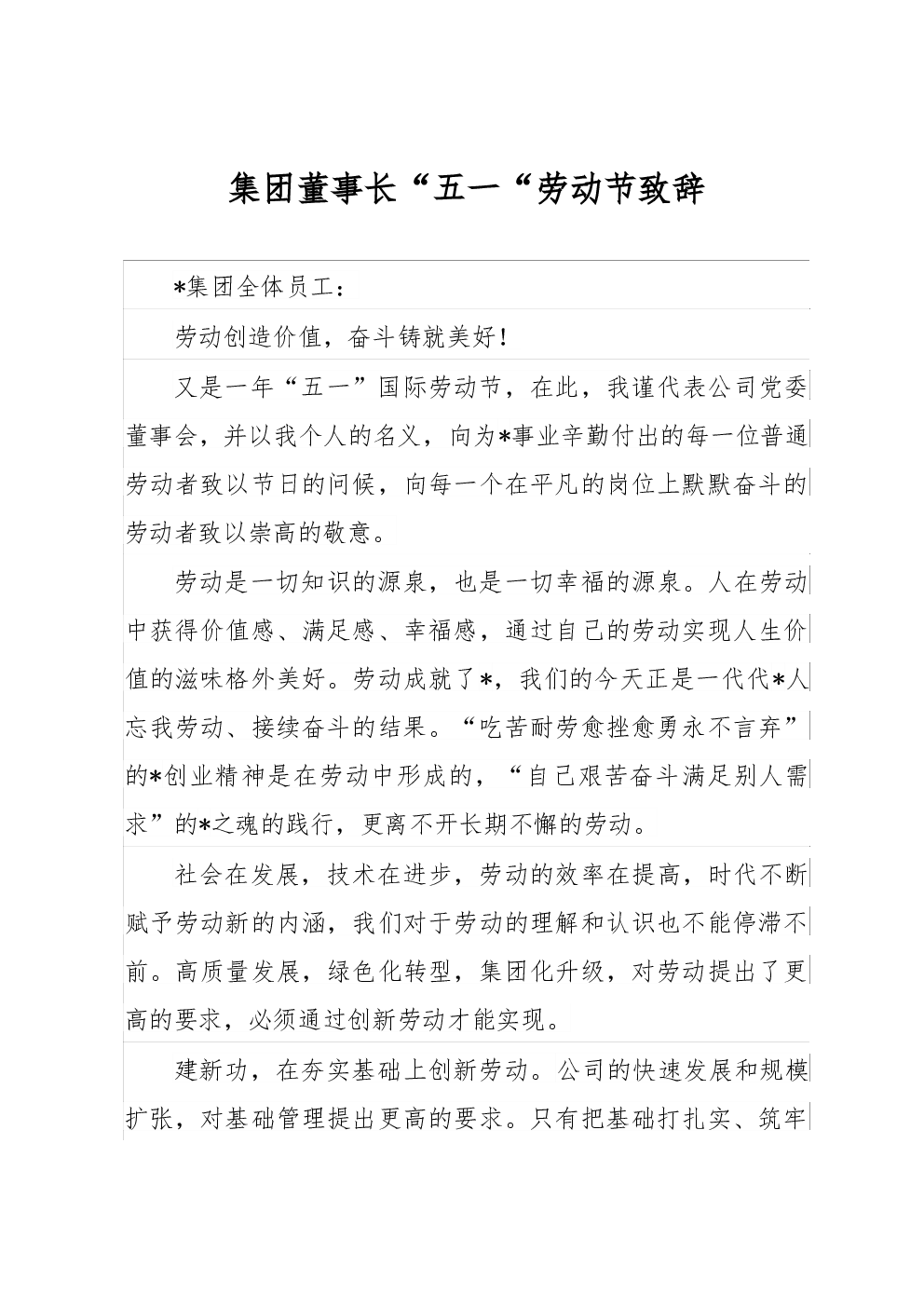 集团董事长“五一“劳动节致辞

*集团全体员工：

劳动创造价值，奋斗铸就美好！

又是一年“五一”国际劳动节，在此，我谨代表公司党委董事会，并以我个人的名义，向为*事业辛勤付出的每一位普通劳动者致以节日的问候，向每一个在平凡的岗位上默默奋斗的劳动者致以崇高的敬意。

劳动是一切知识的源泉，也是一切幸福的源泉。人在劳动中获得价值感、满足感、幸福感，通过自己的劳动实现人生价值的滋味格外美好。劳动成就了*，我们的今天正是一代代*人忘我劳动、接续奋斗的结果。“吃苦耐劳愈挫愈勇永不言弃”的*创业精神是在劳动中形成的，“自己艰苦奋斗满足别人需求”的*之魂的践行，更离不开长期不懈的劳动。

社会在发展，技术在进步，劳动的效率在提高，时代不断赋予劳动新的内涵，我们对于劳动的理解和认识也不能停滞不前。高质量发展，绿色化转型，集团化升级，对劳动提出了更高的要求，必须通过创新劳动才能实现。

建新功，在夯实基础上创新劳动。公司的快速发展和规模扩张，对基础管理提出更高的要求。只有把基础打扎实、筑牢